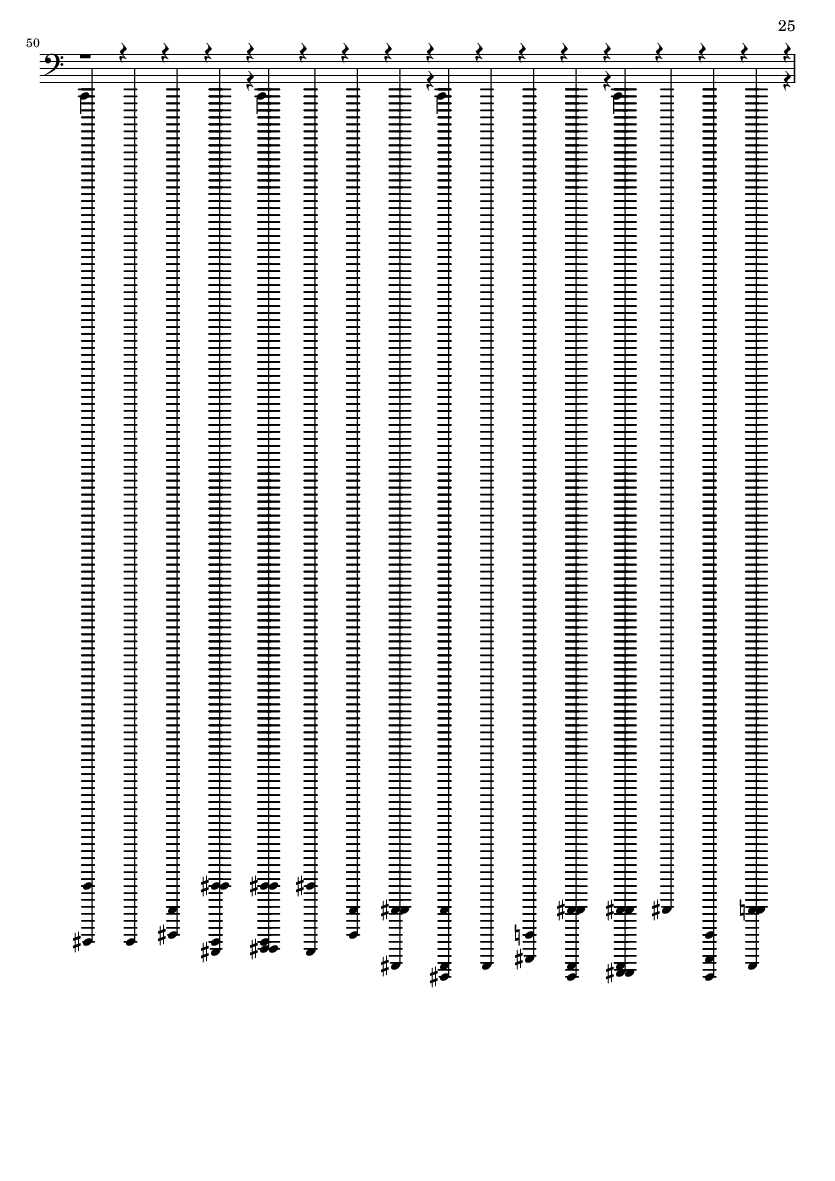 25

50